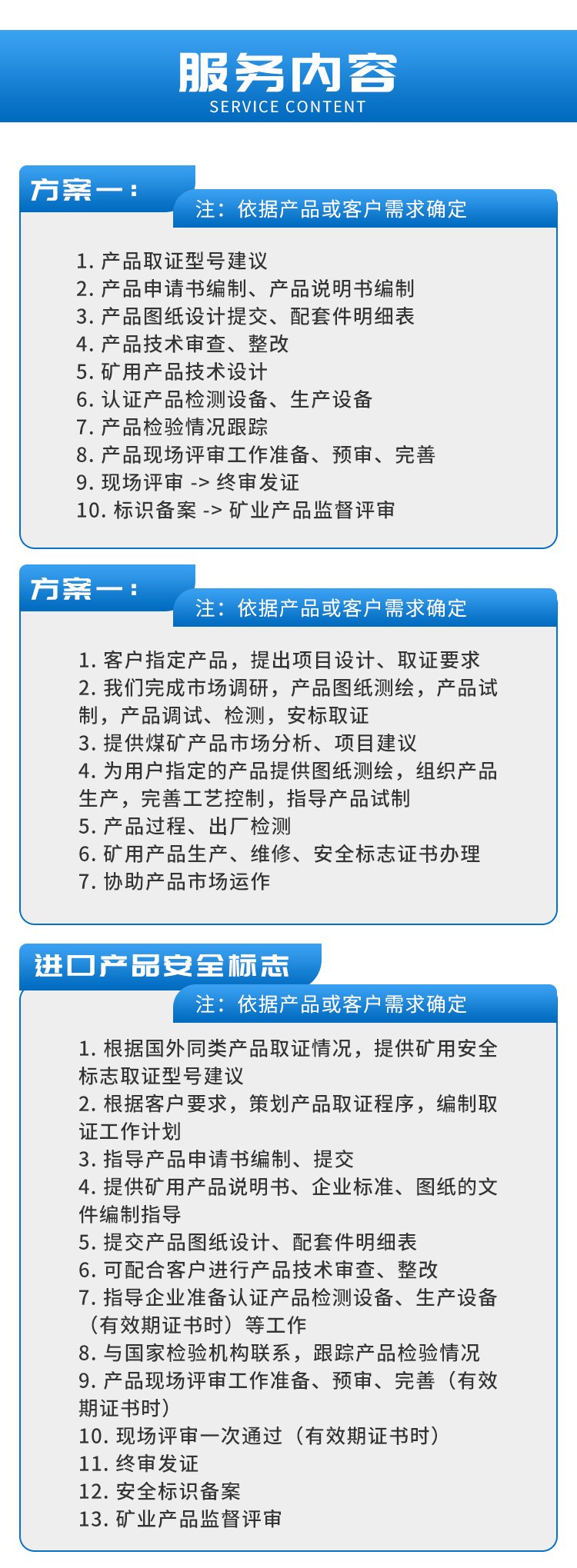 服务内容
SERVICE CONTENT

方案一：
注：依据产品或客户需求确定

1. 产品取证型号建议
2. 产品申请书编制、产品说明书编制
3. 产品图纸设计提交、配套件明细表
4. 产品技术审查、整改
5. 矿用产品技术设计
6. 认证产品检测设备、生产设备
7. 产品检验情况跟踪
8. 产品现场评审工作准备、预审、完善
9. 现场评审 -> 终审发证
10. 标识备案 -> 矿业产品监督评审

方案一：
注：依据产品或客户需求确定

1. 客户指定产品，提出项目设计、取证要求
2. 我们完成市场调研，产品图纸测绘，产品试制，产品调试、检测，安标取证
3. 提供煤矿产品市场分析、项目建议
4. 为用户指定的产品提供图纸测绘，组织产品生产，完善工艺控制，指导产品试制
5. 产品过程、出厂检测
6. 矿用产品生产、维修、安全标志证书办理
7. 协助产品市场运作

进口产品安全标志
注：依据产品或客户需求确定

1. 根据国外同类产品取证情况，提供矿用安全标志取证型号建议
2. 根据客户要求，策划产品取证程序，编制取证工作计划
3. 指导产品申请书编制、提交
4. 提供矿用产品说明书、企业标准、图纸的文件编制指导
5. 提交产品图纸设计、配套件明细表
6. 可配合客户进行产品技术审查、整改
7. 指导企业准备认证产品检测设备、生产设备（有效期证书时）等工作
8. 与国家检验机构联系，跟踪产品检验情况
9. 产品现场评审工作准备、预审、完善（有效期证书时）
10. 现场评审一次通过（有效期证书时）
11. 终审发证
12. 安全标识备案
13. 矿业产品监督评审